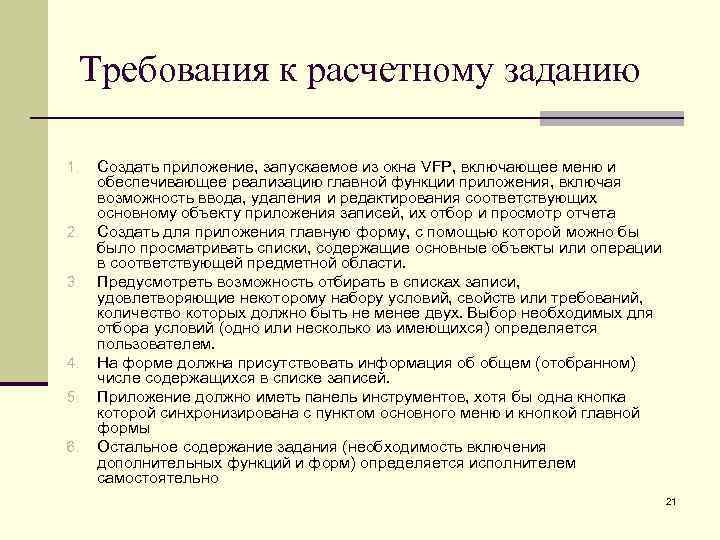 Требования к расчетному заданию

1. Создать приложение, запускаемое из окна VFP, включающее меню и обеспечивающее реализацию главной функции приложения, включая возможность ввода, удаления и редактирования соответствующих основному объекту приложения записей, их отбор и просмотр отчета
2. Создать для приложения главную форму, с помощью которой можно бы было просматривать списки, содержащие основные объекты или операции в соответствующей предметной области.
3. Предусмотреть возможность отбирать в списках записи, удовлетворяющие некоторому набору условий, свойств или требований, количество которых должно быть не менее двух. Выбор необходимых для отбора условий (одно или несколько из имеющихся) определяется пользователем.
4. На форме должна присутствовать информация об общем (отобранном) числе содержащихся в списке записей.
5. Приложение должно иметь панель инструментов, хотя бы одна кнопка которой синхронизирована с пунктом основного меню и кнопкой главной формы
6. Остальное содержание задания (необходимость включения дополнительных функций и форм) определяется исполнителем самостоятельно

21